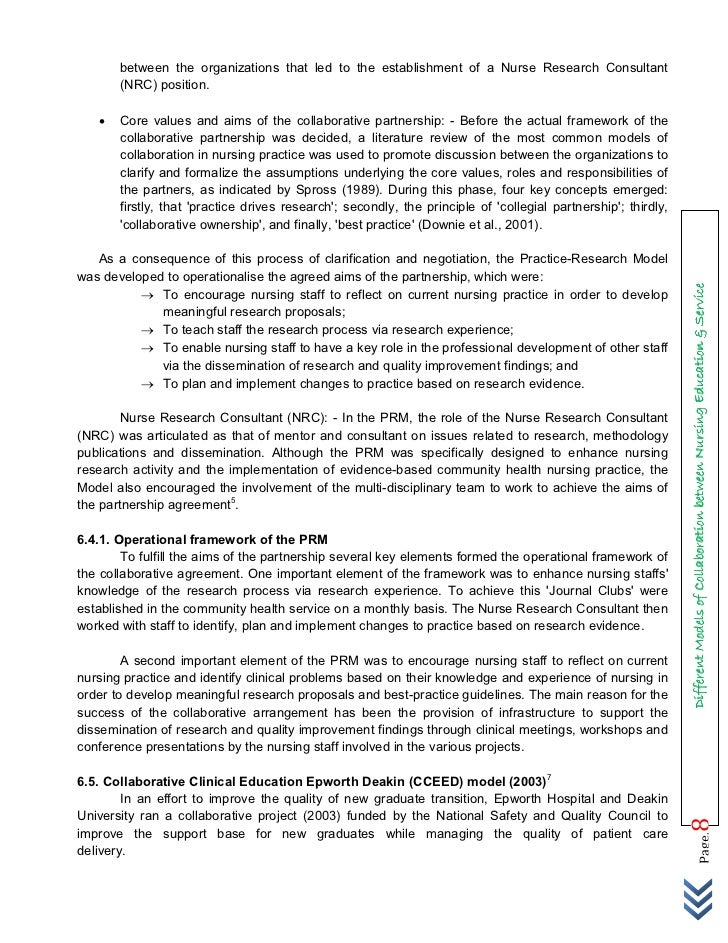 between the organizations that led to the establishment of a Nurse Research Consultant (NRC) position.

• Core values and aims of the collaborative partnership: - Before the actual framework of the collaborative partnership was decided, a literature review of the most common models of collaboration in nursing practice was used to promote discussion between the organizations to clarify and formalize the assumptions underlying the core values, roles and responsibilities of the partners, as indicated by Spross (1989). During this phase, four key concepts emerged: firstly, that 'practice drives research'; secondly, the principle of 'collegial partnership'; thirdly, 'collaborative ownership', and finally, 'best practice' (Downie et al., 2001).

As a consequence of this process of clarification and negotiation, the Practice-Research Model was developed to operationalise the agreed aims of the partnership, which were:
→ To encourage nursing staff to reflect on current nursing practice in order to develop meaningful research proposals;
→ To teach staff the research process via research experience;
→ To enable nursing staff to have a key role in the professional development of other staff via the dissemination of research and quality improvement findings; and
→ To plan and implement changes to practice based on research evidence.

Nurse Research Consultant (NRC): - In the PRM, the role of the Nurse Research Consultant (NRC) was articulated as that of mentor and consultant on issues related to research, methodology publications and dissemination. Although the PRM was specifically designed to enhance nursing research activity and the implementation of evidence-based community health nursing practice, the Model also encouraged the involvement of the multi-disciplinary team to work to achieve the aims of the partnership agreement$^5$.

6.4.1. Operational framework of the PRM
To fulfill the aims of the partnership several key elements formed the operational framework of the collaborative agreement. One important element of the framework was to enhance nursing staffs' knowledge of the research process via research experience. To achieve this 'Journal Clubs' were established in the community health service on a monthly basis. The Nurse Research Consultant then worked with staff to identify, plan and implement changes to practice based on research evidence.

A second important element of the PRM was to encourage nursing staff to reflect on current nursing practice and identify clinical problems based on their knowledge and experience of nursing in order to develop meaningful research proposals and best-practice guidelines. The main reason for the success of the collaborative arrangement has been the provision of infrastructure to support the dissemination of research and quality improvement findings through clinical meetings, workshops and conference presentations by the nursing staff involved in the various projects.

6.5. Collaborative Clinical Education Epworth Deakin (CCEED) model (2003)$^7$
In an effort to improve the quality of new graduate transition, Epworth Hospital and Deakin University ran a collaborative project (2003) funded by the National Safety and Quality Council to improve the support base for new graduates while managing the quality of patient care delivery.

Different Models of Collaboration between Nursing Education & Service

Page 8